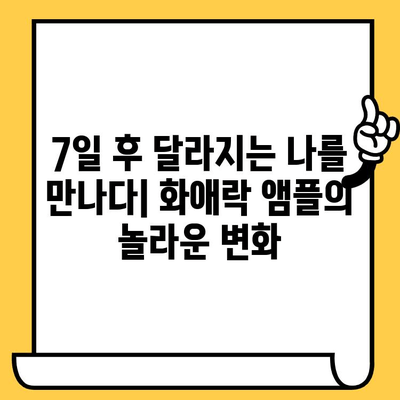 7일 후 달라지는 나를 만나다| 화애락 앰플의 놀라운 변화